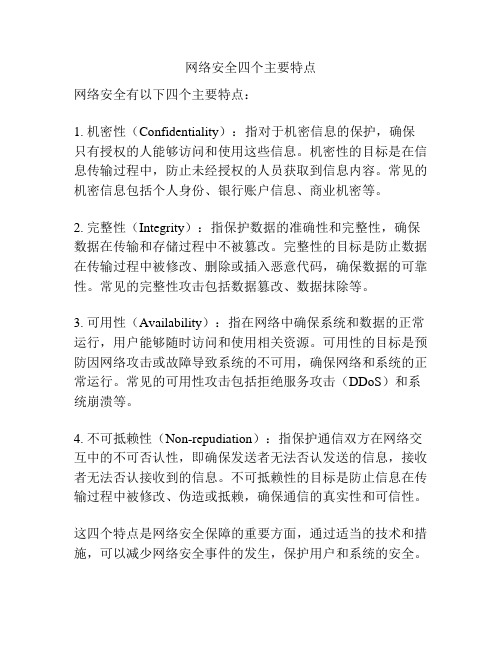 网络安全四个主要特点

网络安全有以下四个主要特点：

1. 机密性（Confidentiality）：指对于机密信息的保护，确保只有授权的人能够访问和使用这些信息。机密性的目标是在信息传输过程中，防止未经授权的人员获取到信息内容。常见的机密信息包括个人身份、银行账户信息、商业机密等。

2. 完整性（Integrity）：指保护数据的准确性和完整性，确保数据在传输和存储过程中不被篡改。完整性的目标是防止数据在传输过程中被修改、删除或插入恶意代码，确保数据的可靠性。常见的完整性攻击包括数据篡改、数据抹除等。

3. 可用性（Availability）：指在网络中确保系统和数据的正常运行，用户能够随时访问和使用相关资源。可用性的目标是预防因网络攻击或故障导致系统的不可用，确保网络和系统的正常运行。常见的可用性攻击包括拒绝服务攻击（DDoS）和系统崩溃等。

4. 不可抵赖性（Non-repudiation）：指保护通信双方在网络交互中的不可否认性，即确保发送者无法否认发送的信息，接收者无法否认接收到的信息。不可抵赖性的目标是防止信息在传输过程中被修改、伪造或抵赖，确保通信的真实性和可信性。

这四个特点是网络安全保障的重要方面，通过适当的技术和措施，可以减少网络安全事件的发生，保护用户和系统的安全。